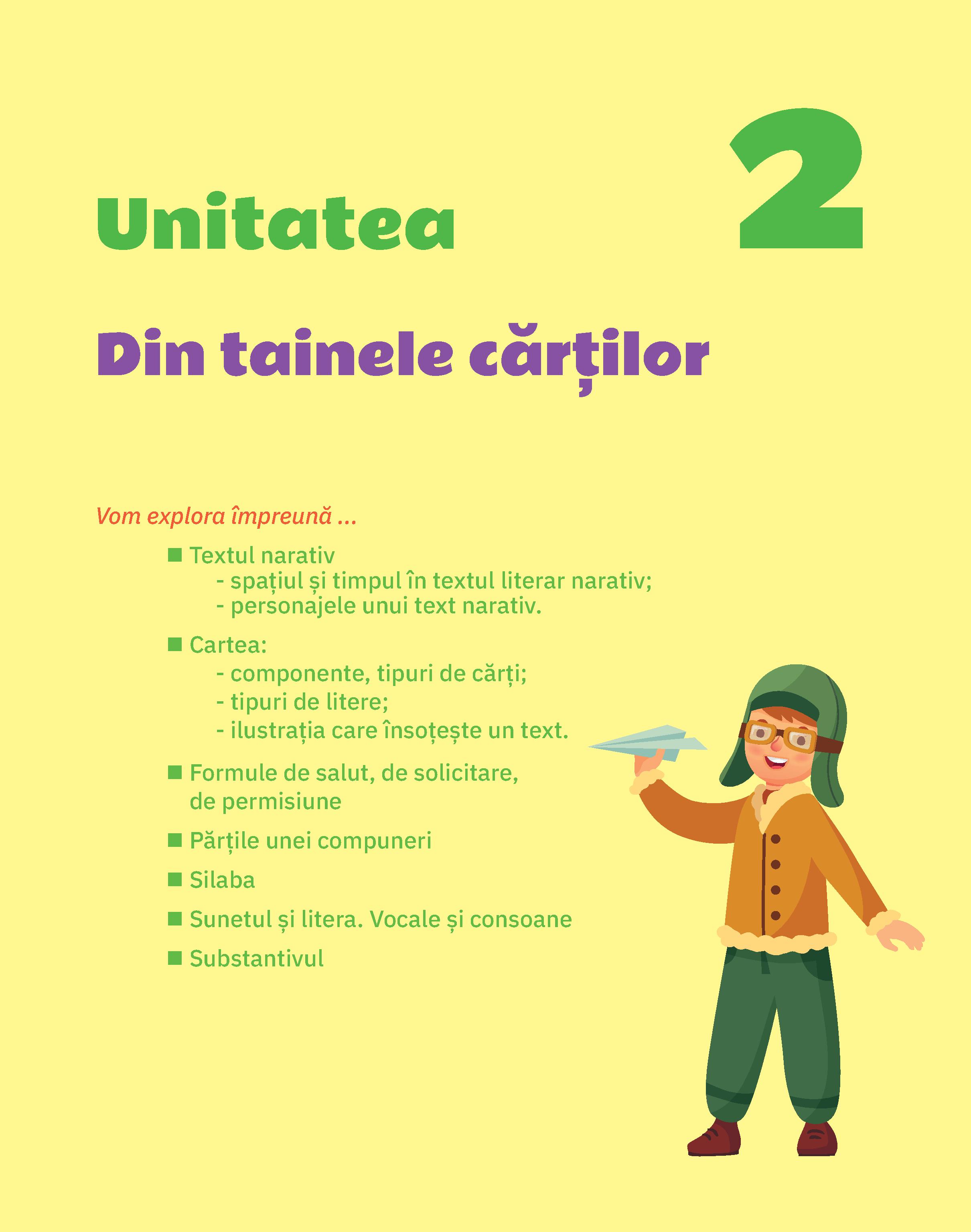 Unitatea 2

Din tainele cărților

Vom explora împreună ...

■ Textul narativ
- spațiul și timpul în textul literar narativ;
- personajele unui text narativ.

■ Cartea:
- componente, tipuri de cărți;
- tipuri de litere;
- ilustrația care însoțește un text.

■ Formule de salut, de solicitare, de permisiune

■ Părțile unei compuneri

■ Silaba

■ Sunetul și litera. Vocale și consoane

■ Substantivul